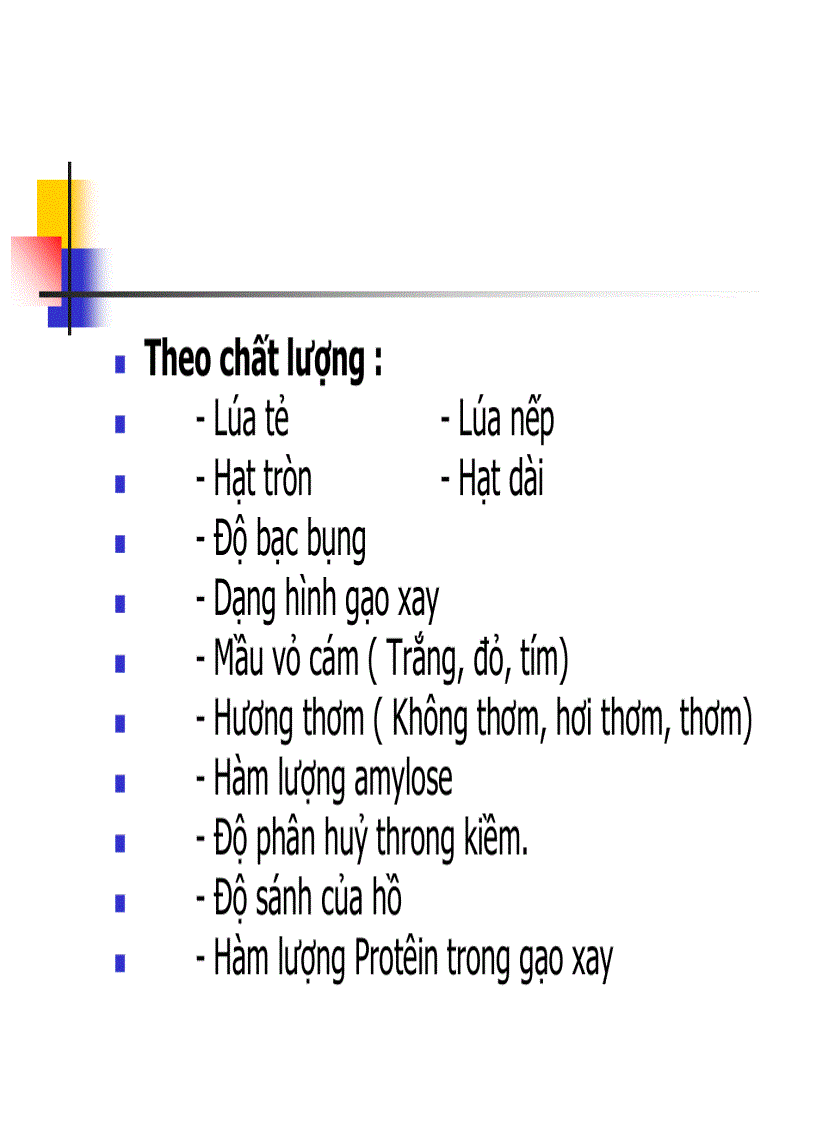 Theo chất lượng :

- Lúa tẻ - Lúa nếp

- Hạt tròn - Hạt dài

- Độ bạc bụng

- Dạng hình gạo xay

- Mầu vỏ cám ( Trắng, đỏ, tím)

- Hương thơm ( Không thơm, hơi thơm, thơm)

- Hàm lượng amylose

- Độ phân huỷ throng kiềm.

- Độ sánh của hồ

- Hàm lượng Protêin trong gạo xay